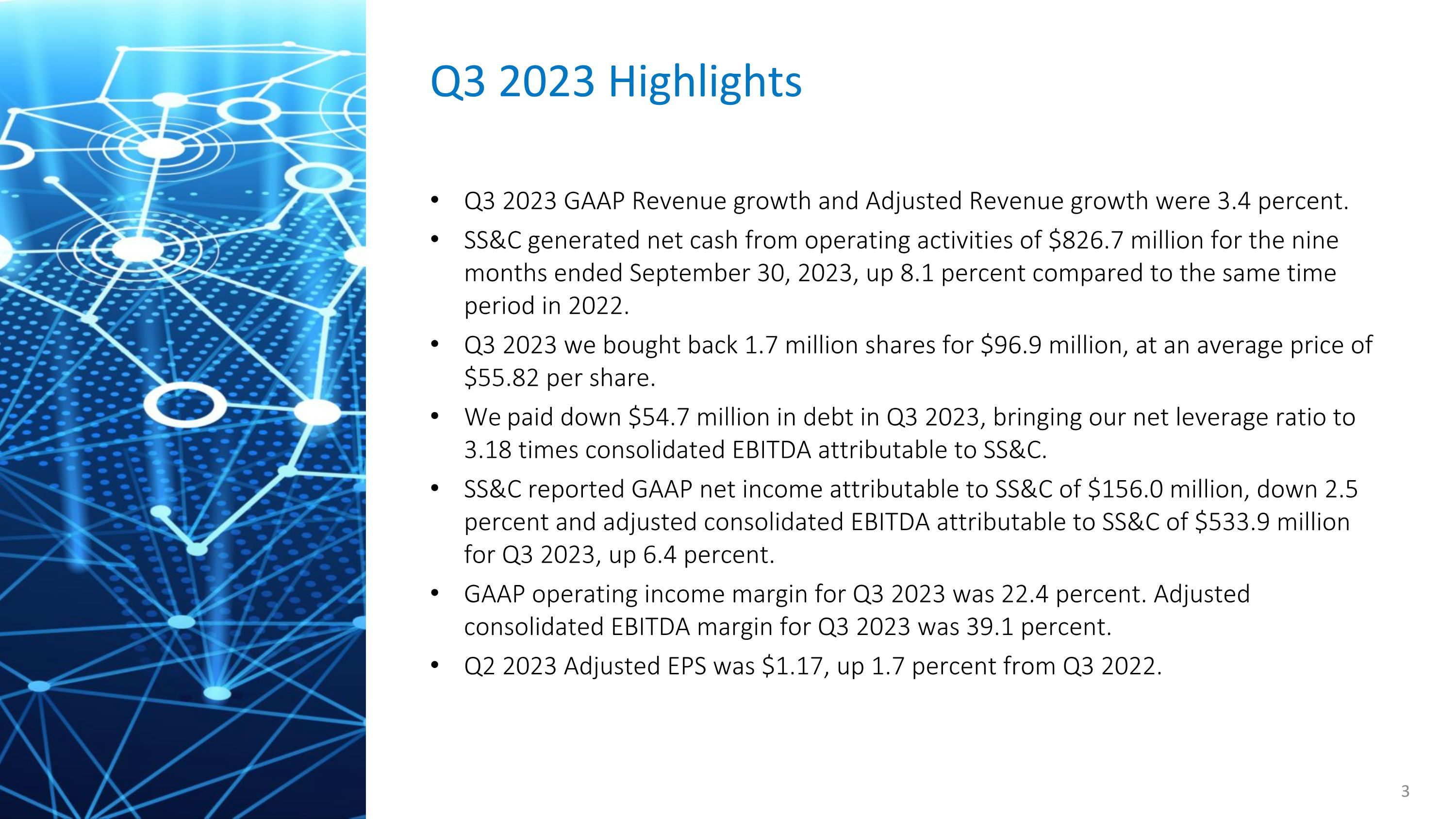 Q3 2023 Highlights

• Q3 2023 GAAP Revenue growth and Adjusted Revenue growth were 3.4 percent.
• SS&C generated net cash from operating activities of $826.7 million for the nine months ended September 30, 2023, up 8.1 percent compared to the same time period in 2022.
• Q3 2023 we bought back 1.7 million shares for $96.9 million, at an average price of $55.82 per share.
• We paid down $54.7 million in debt in Q3 2023, bringing our net leverage ratio to 3.18 times consolidated EBITDA attributable to SS&C.
• SS&C reported GAAP net income attributable to SS&C of $156.0 million, down 2.5 percent and adjusted consolidated EBITDA attributable to SS&C of $533.9 million for Q3 2023, up 6.4 percent.
• GAAP operating income margin for Q3 2023 was 22.4 percent. Adjusted consolidated EBITDA margin for Q3 2023 was 39.1 percent.
• Q2 2023 Adjusted EPS was $1.17, up 1.7 percent from Q3 2022.

3